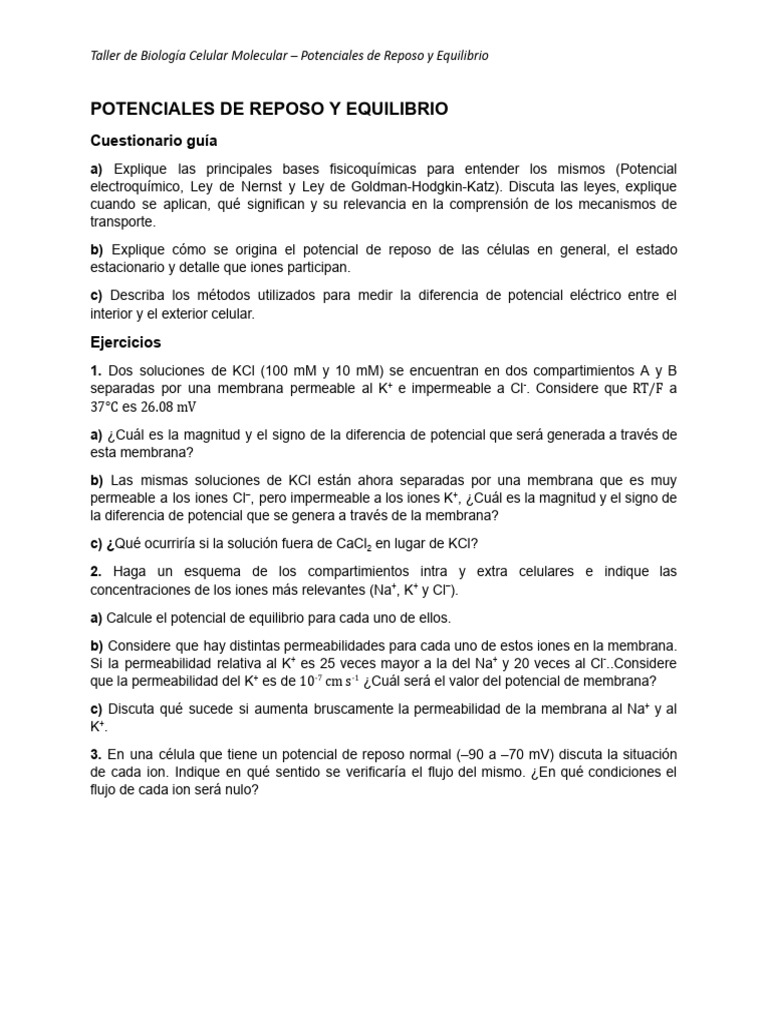 Taller de Biología Celular Molecular – Potenciales de Reposo y Equilibrio

POTENCIALES DE REPOSO Y EQUILIBRIO

Cuestionario guía

a) Explique las principales bases fisicoquímicas para entender los mismos (Potencial electroquímico, Ley de Nernst y Ley de Goldman-Hodgkin-Katz). Discuta las leyes, explique cuando se aplican, qué significan y su relevancia en la comprensión de los mecanismos de transporte.

b) Explique cómo se origina el potencial de reposo de las células en general, el estado estacionario y detalle que iones participan.

c) Describa los métodos utilizados para medir la diferencia de potencial eléctrico entre el interior y el exterior celular.

Ejercicios

1. Dos soluciones de KCl (100 mM y 10 mM) se encuentran en dos compartimientos A y B separadas por una membrana permeable al $K^+$ e impermeable a $Cl^-$. Considere que $RT/F$ a 37°C es 26.08 mV

a) ¿Cuál es la magnitud y el signo de la diferencia de potencial que será generada a través de esta membrana?

b) Las mismas soluciones de KCl están ahora separadas por una membrana que es muy permeable a los iones $Cl^-$, pero impermeable a los iones $K^+$, ¿Cuál es la magnitud y el signo de la diferencia de potencial que se genera a través de la membrana?

c) ¿Qué ocurriría si la solución fuera de $CaCl_2$ en lugar de KCl?

2. Haga un esquema de los compartimientos intra y extra celulares e indique las concentraciones de los iones más relevantes ($Na^+$, $K^+$ y $Cl^-$).

a) Calcule el potencial de equilibrio para cada uno de ellos.

b) Considere que hay distintas permeabilidades para cada uno de estos iones en la membrana. Si la permeabilidad relativa al $K^+$ es 25 veces mayor a la del $Na^+$ y 20 veces al $Cl^-$..Considere que la permeabilidad del $K^+$ es de $10^{-7}$ cm $s^{-1}$ ¿Cuál será el valor del potencial de membrana?

c) Discuta qué sucede si aumenta bruscamente la permeabilidad de la membrana al $Na^+$ y al $K^+$.

3. En una célula que tiene un potencial de reposo normal (–90 a –70 mV) discuta la situación de cada ion. Indique en qué sentido se verificaría el flujo del mismo. ¿En qué condiciones el flujo de cada ion será nulo?